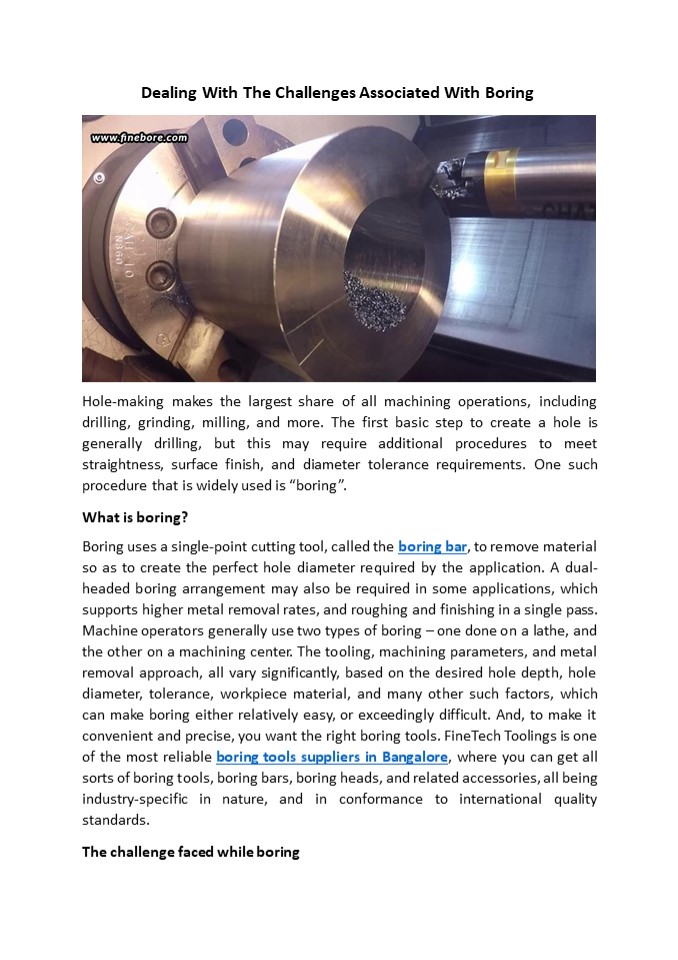 Dealing With The Challenges Associated With Boring

www.finebore.com

Hole-making makes the largest share of all machining operations, including drilling, grinding, milling, and more. The first basic step to create a hole is generally drilling, but this may require additional procedures to meet straightness, surface finish, and diameter tolerance requirements. One such procedure that is widely used is "boring".

What is boring?

Boring uses a single-point cutting tool, called the boring bar, to remove material so as to create the perfect hole diameter required by the application. A dual-headed boring arrangement may also be required in some applications, which supports higher metal removal rates, and roughing and finishing in a single pass. Machine operators generally use two types of boring – one done on a lathe, and the other on a machining center. The tooling, machining parameters, and metal removal approach, all vary significantly, based on the desired hole depth, hole diameter, tolerance, workpiece material, and many other such factors, which can make boring either relatively easy, or exceedingly difficult. And, to make it convenient and precise, you want the right boring tools. FineTech Toolings is one of the most reliable boring tools suppliers in Bangalore, where you can get all sorts of boring tools, boring bars, boring heads, and related accessories, all being industry-specific in nature, and in conformance to international quality standards.

The challenge faced while boring